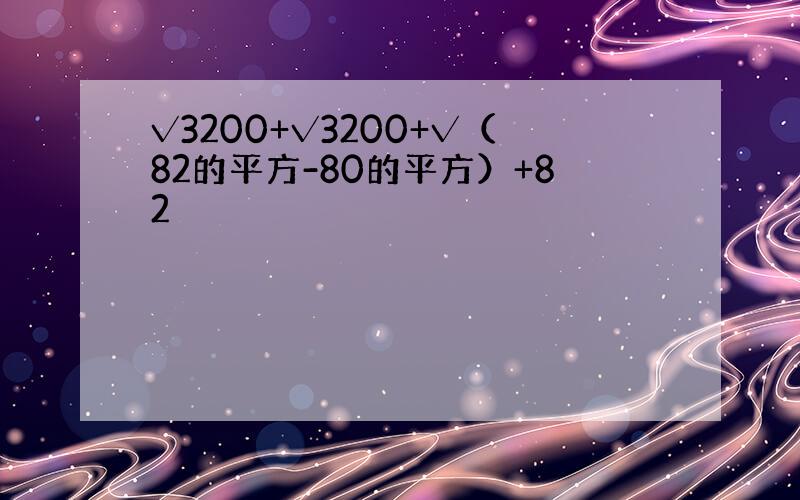 √3200+√3200+√（82的平方-80的平方）+82